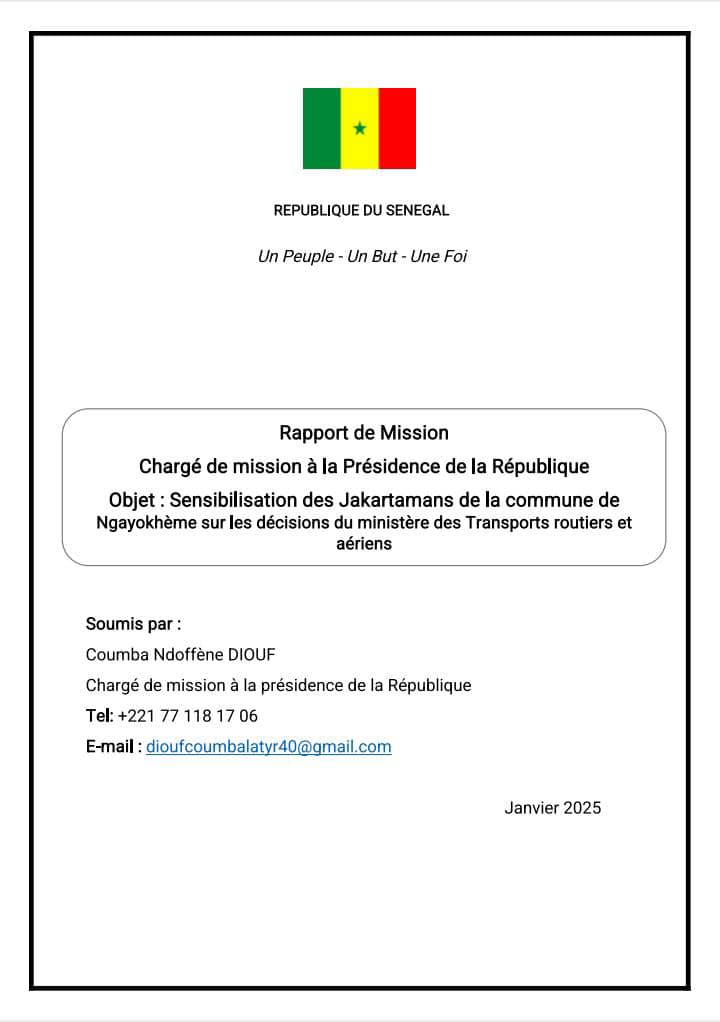 REPUBLIQUE DU SENEGAL

Un Peuple - Un But - Une Foi

Rapport de Mission

Chargé de mission à la Présidence de la République

Objet : Sensibilisation des Jakartamans de la commune de Ngayokhème sur les décisions du ministère des Transports routiers et aériens

Soumis par :

Coumba Ndoffène DIOUF

Chargé de mission à la présidence de la République

Tel: +221 77 118 17 06

E-mail : dioufcoumbalatyr40@gmail.com

Janvier 2025